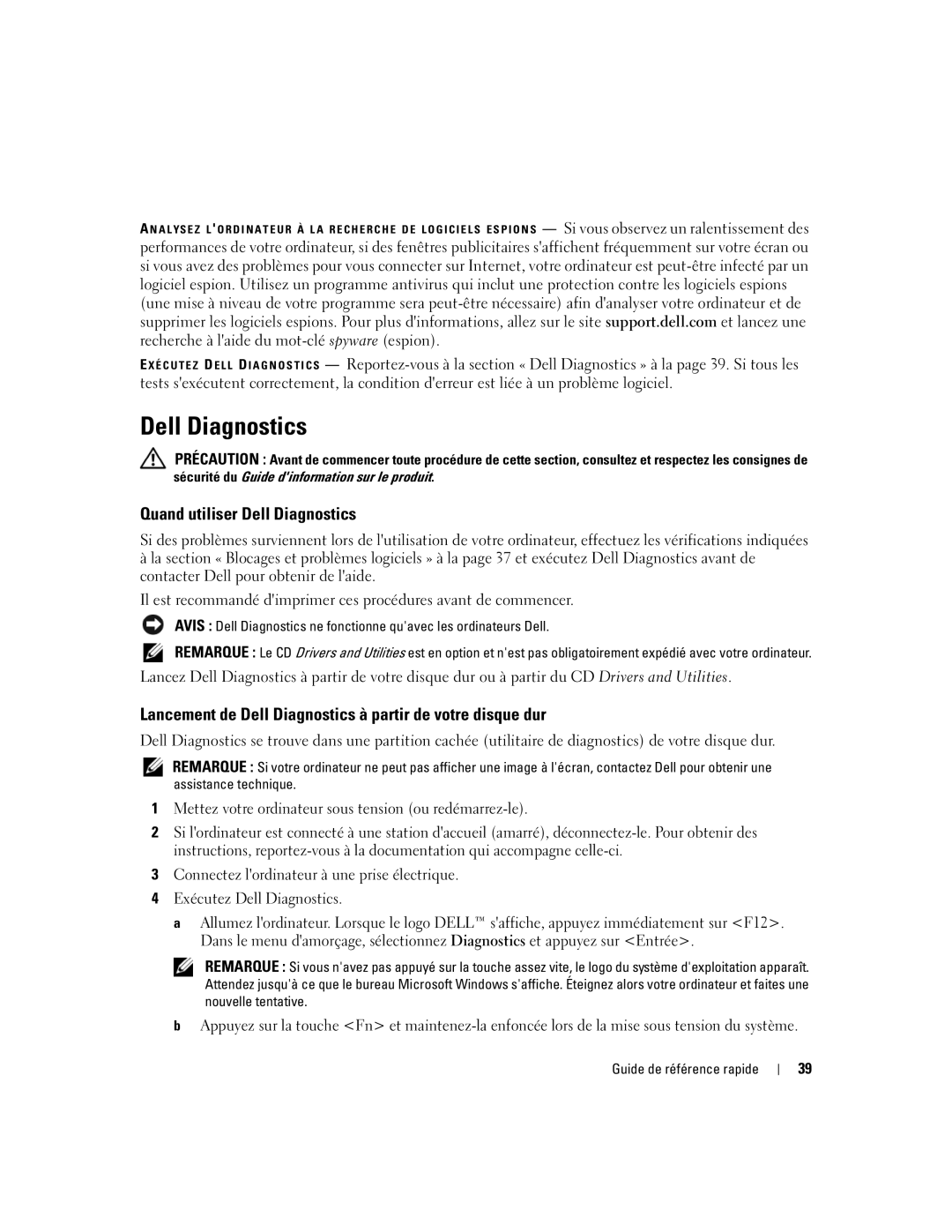 ANALYSEZ L'ORDINATEUR À LA RECHERCHE DE LOGICIELS ESPIONS — Si vous observez un ralentissement des performances de votre ordinateur, si des fenêtres publicitaires s'affichent fréquemment sur votre écran ou si vous avez des problèmes pour vous connecter sur Internet, votre ordinateur est peut-être infecté par un logiciel espion. Utilisez un programme antivirus qui inclut une protection contre les logiciels espions (une mise à niveau de votre programme sera peut-être nécessaire) afin d'analyser votre ordinateur et de supprimer les logiciels espions. Pour plus d'informations, allez sur le site support.dell.com et lancez une recherche à l'aide du mot-clé spyware (espion).

EXÉCUTEZ DELL DIAGNOSTICS — Reportez-vous à la section « Dell Diagnostics » à la page 39. Si tous les tests s'exécutent correctement, la condition d'erreur est liée à un problème logiciel.

Dell Diagnostics

PRÉCAUTION : Avant de commencer toute procédure de cette section, consultez et respectez les consignes de sécurité du Guide d'information sur le produit.

Quand utiliser Dell Diagnostics

Si des problèmes surviennent lors de l'utilisation de votre ordinateur, effectuez les vérifications indiquées à la section « Blocages et problèmes logiciels » à la page 37 et exécutez Dell Diagnostics avant de contacter Dell pour obtenir de l'aide.

Il est recommandé d'imprimer ces procédures avant de commencer.

AVIS : Dell Diagnostics ne fonctionne qu'avec les ordinateurs Dell.

REMARQUE : Le CD Drivers and Utilities est en option et n'est pas obligatoirement expédié avec votre ordinateur.

Lancez Dell Diagnostics à partir de votre disque dur ou à partir du CD Drivers and Utilities.

Lancement de Dell Diagnostics à partir de votre disque dur

Dell Diagnostics se trouve dans une partition cachée (utilitaire de diagnostics) de votre disque dur.

REMARQUE : Si votre ordinateur ne peut pas afficher une image à l'écran, contactez Dell pour obtenir une assistance technique.

1 Mettez votre ordinateur sous tension (ou redémarrez-le).

2 Si l'ordinateur est connecté à une station d'accueil (amarré), déconnectez-le. Pour obtenir des instructions, reportez-vous à la documentation qui accompagne celle-ci.

3 Connectez l'ordinateur à une prise électrique.

4 Exécutez Dell Diagnostics.

a Allumez l'ordinateur. Lorsque le logo DELL™ s'affiche, appuyez immédiatement sur <F12>. Dans le menu d'amorçage, sélectionnez Diagnostics et appuyez sur <Entrée>.

REMARQUE : Si vous n'avez pas appuyé sur la touche assez vite, le logo du système d'exploitation apparaît. Attendez jusqu'à ce que le bureau Microsoft Windows s'affiche. Éteignez alors votre ordinateur et faites une nouvelle tentative.

b Appuyez sur la touche <Fn> et maintenez-la enfoncée lors de la mise sous tension du système.

Guide de référence rapide | 39